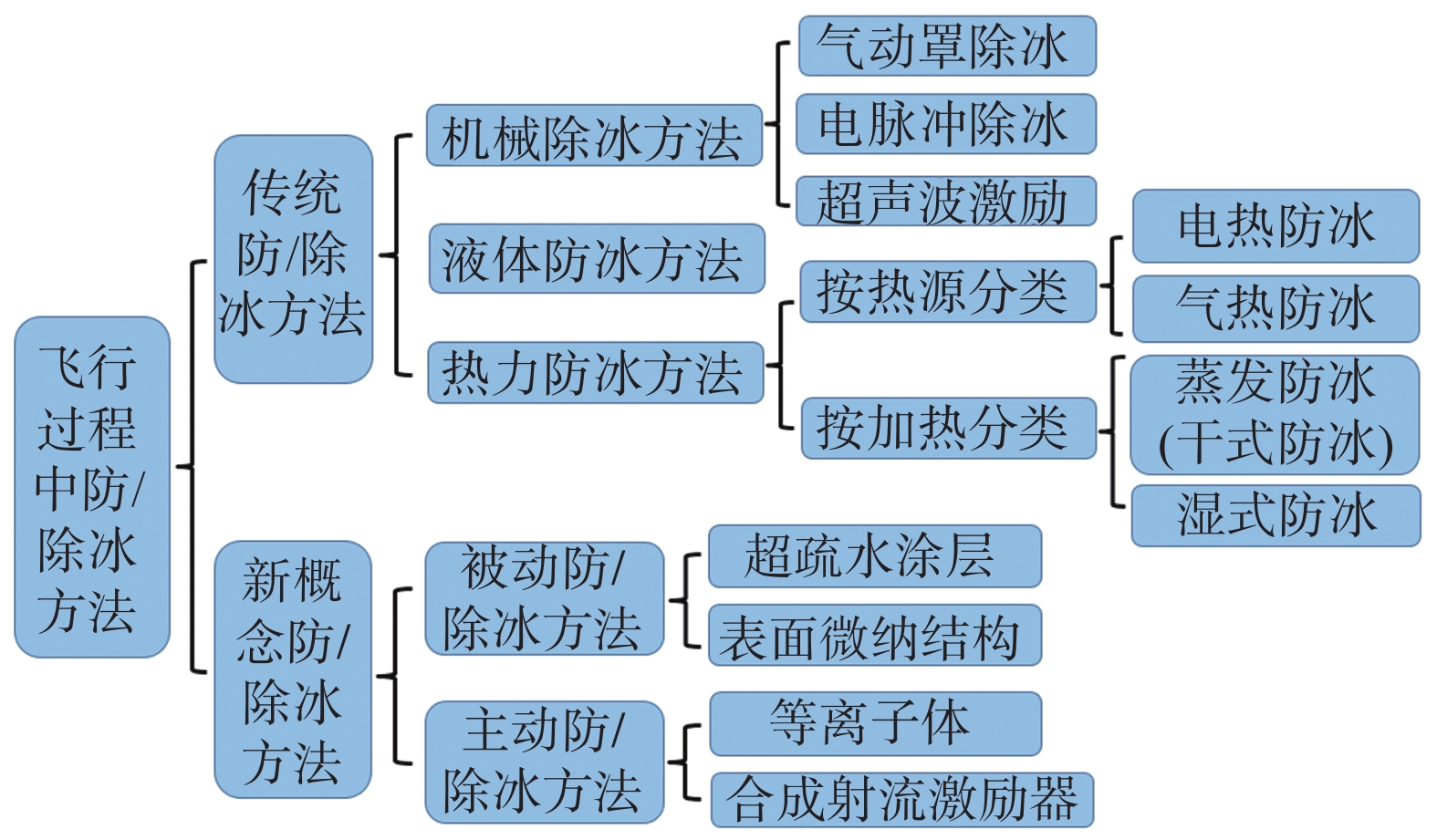 飞行过程中防/除冰方法

传统防/除冰方法

机械除冰方法

气动罩除冰

电脉冲除冰

超声波激励

液体防冰方法

热力防冰方法

按热源分类

电热防冰

气热防冰

按加热分类

蒸发防冰(干式防冰)

湿式防冰

新概念防/除冰方法

被动防/除冰方法

超疏水涂层

表面微纳结构

主动防/除冰方法

等离子体

合成射流激励器